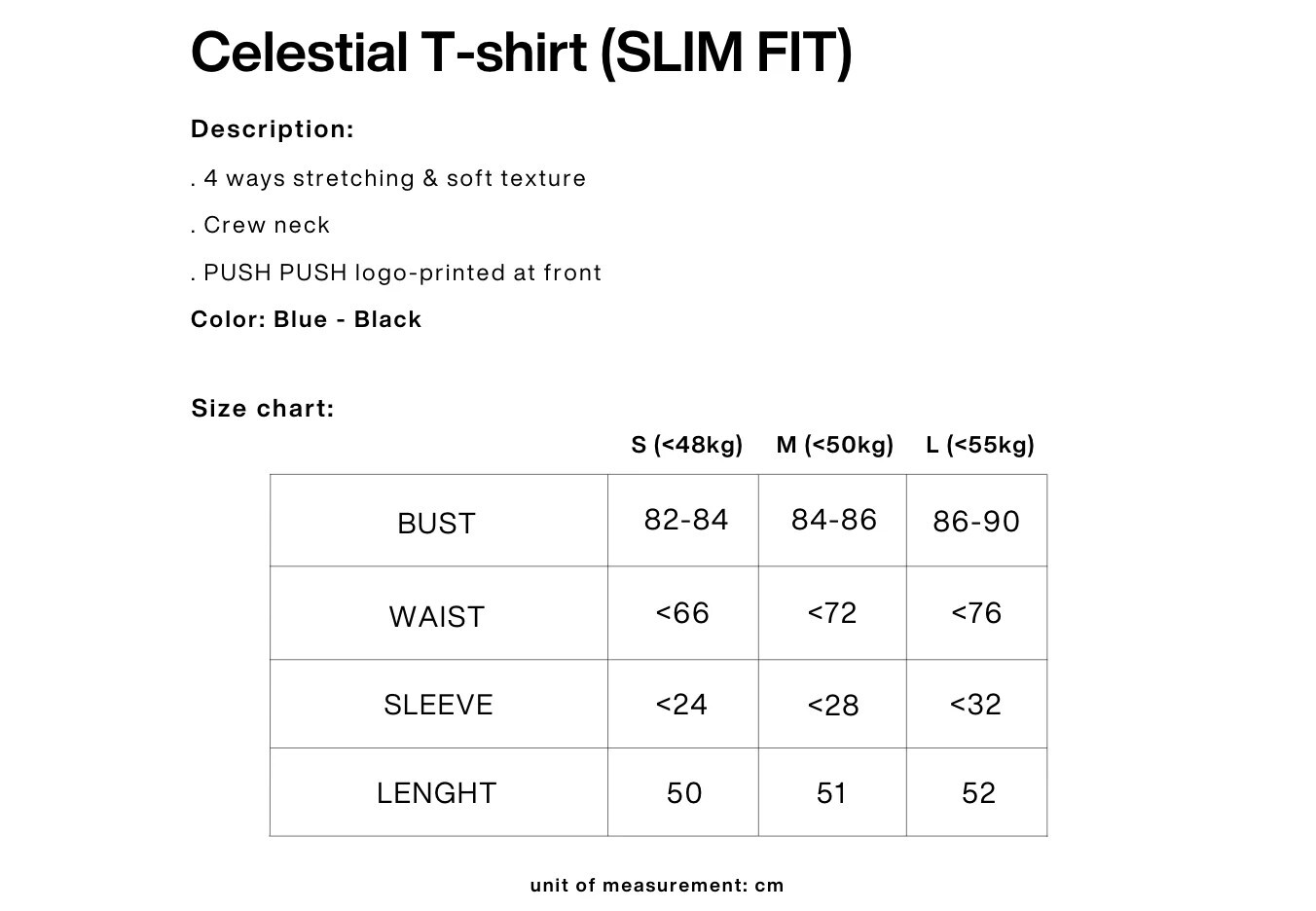 Celestial T-shirt (SLIM FIT)

Description:

. 4 ways stretching & soft texture

. Crew neck

. PUSH PUSH logo-printed at front

Color: Blue - Black

Size chart:

|  | S (<48kg) | M (<50kg) | L (<55kg) |
|---|---|---|---|
| BUST | 82-84 | 84-86 | 86-90 |
| WAIST | <66 | <72 | <76 |
| SLEEVE | <24 | <28 | <32 |
| LENGHT | 50 | 51 | 52 |

unit of measurement: cm